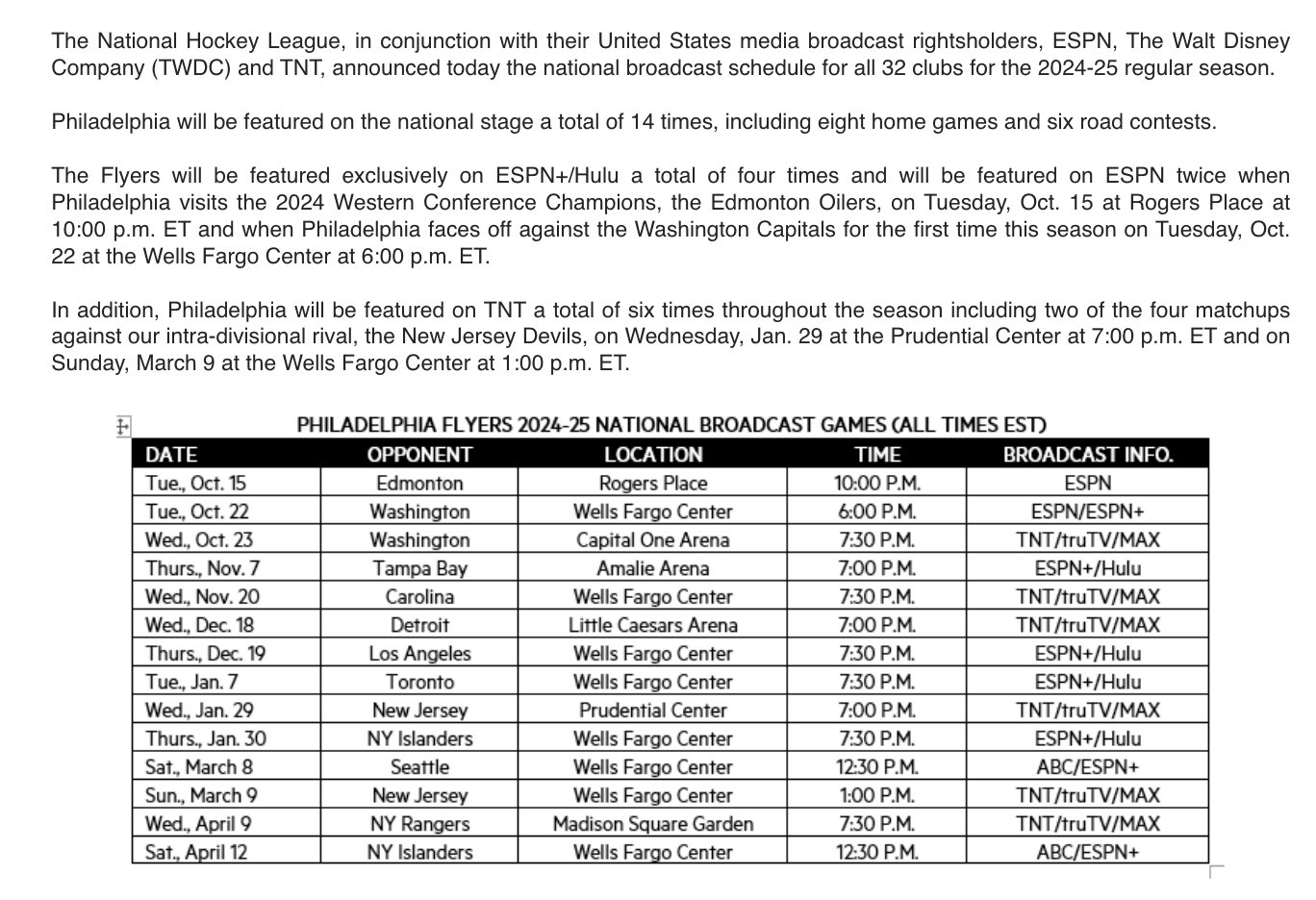 The National Hockey League, in conjunction with their United States media broadcast rightsholders, ESPN, The Walt Disney Company (TWDC) and TNT, announced today the national broadcast schedule for all 32 clubs for the 2024-25 regular season.

Philadelphia will be featured on the national stage a total of 14 times, including eight home games and six road contests.

The Flyers will be featured exclusively on ESPN+/Hulu a total of four times and will be featured on ESPN twice when Philadelphia visits the 2024 Western Conference Champions, the Edmonton Oilers, on Tuesday, Oct. 15 at Rogers Place at 10:00 p.m. ET and when Philadelphia faces off against the Washington Capitals for the first time this season on Tuesday, Oct. 22 at the Wells Fargo Center at 6:00 p.m. ET.

In addition, Philadelphia will be featured on TNT a total of six times throughout the season including two of the four matchups against our intra-divisional rival, the New Jersey Devils, on Wednesday, Jan. 29 at the Prudential Center at 7:00 p.m. ET and on Sunday, March 9 at the Wells Fargo Center at 1:00 p.m. ET.

PHILADELPHIA FLYERS 2024-25 NATIONAL BROADCAST GAMES (ALL TIMES EST)

| DATE | OPPONENT | LOCATION | TIME | BROADCAST INFO. |
|---|---|---|---|---|
| Tue., Oct. 15 | Edmonton | Rogers Place | 10:00 P.M. | ESPN |
| Tue., Oct. 22 | Washington | Wells Fargo Center | 6:00 P.M. | ESPN/ESPN+ |
| Wed., Oct. 23 | Washington | Capital One Arena | 7:30 P.M. | TNT/truTV/MAX |
| Thurs., Nov. 7 | Tampa Bay | Amalie Arena | 7:00 P.M. | ESPN+/Hulu |
| Wed., Nov. 20 | Carolina | Wells Fargo Center | 7:30 P.M. | TNT/truTV/MAX |
| Wed., Dec. 18 | Detroit | Little Caesars Arena | 7:00 P.M. | TNT/truTV/MAX |
| Thurs., Dec. 19 | Los Angeles | Wells Fargo Center | 7:30 P.M. | ESPN+/Hulu |
| Tue., Jan. 7 | Toronto | Wells Fargo Center | 7:30 P.M. | ESPN+/Hulu |
| Wed., Jan. 29 | New Jersey | Prudential Center | 7:00 P.M. | TNT/truTV/MAX |
| Thurs., Jan. 30 | NY Islanders | Wells Fargo Center | 7:30 P.M. | ESPN+/Hulu |
| Sat., March 8 | Seattle | Wells Fargo Center | 12:30 P.M. | ABC/ESPN+ |
| Sun., March 9 | New Jersey | Wells Fargo Center | 1:00 P.M. | TNT/truTV/MAX |
| Wed., April 9 | NY Rangers | Madison Square Garden | 7:30 P.M. | TNT/truTV/MAX |
| Sat., April 12 | NY Islanders | Wells Fargo Center | 12:30 P.M. | ABC/ESPN+ |